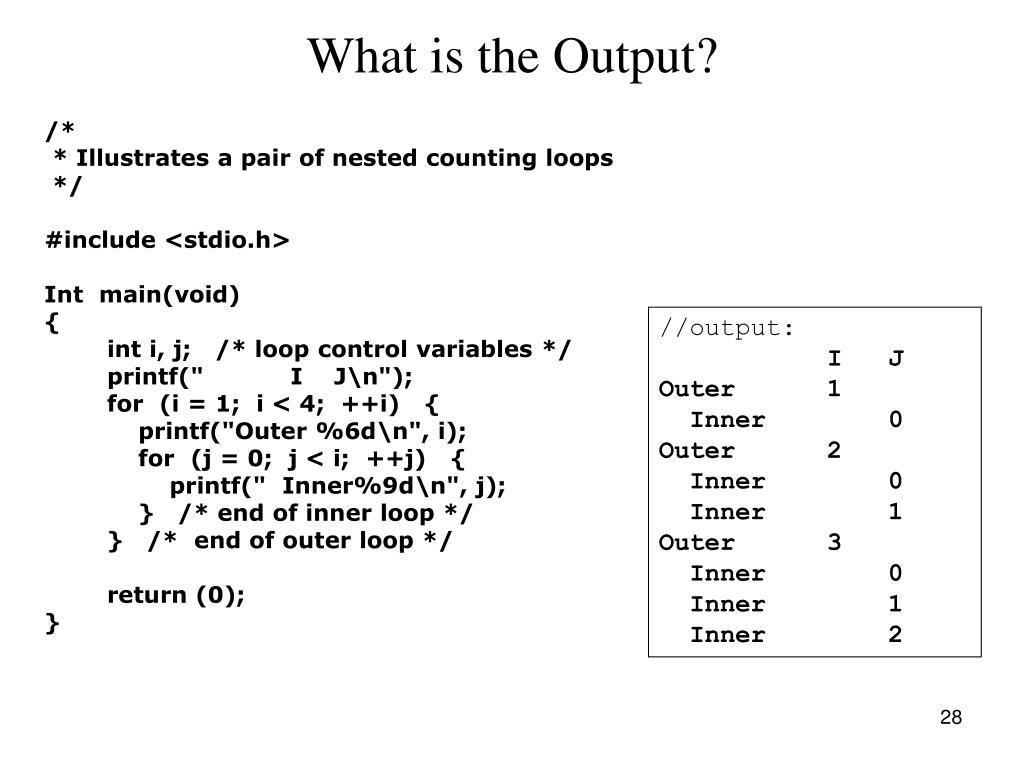 What is the Output?

/*
 * Illustrates a pair of nested counting loops
 */

#include <stdio.h>

Int  main(void)
{
    int i, j;   /* loop control variables */
    printf("          I    J\n");
    for  (i = 1;  i < 4;  ++i)   {
        printf("Outer %6d\n", i);
        for  (j = 0;  j < i;  ++j)   {
            printf("  Inner%9d\n", j);
        }   /* end of inner loop */
    }   /*  end of outer loop */

    return (0);
}

//output:
          I    J
Outer     1
  Inner        0
Outer     2
  Inner        0
  Inner        1
Outer     3
  Inner        0
  Inner        1
  Inner        2

28